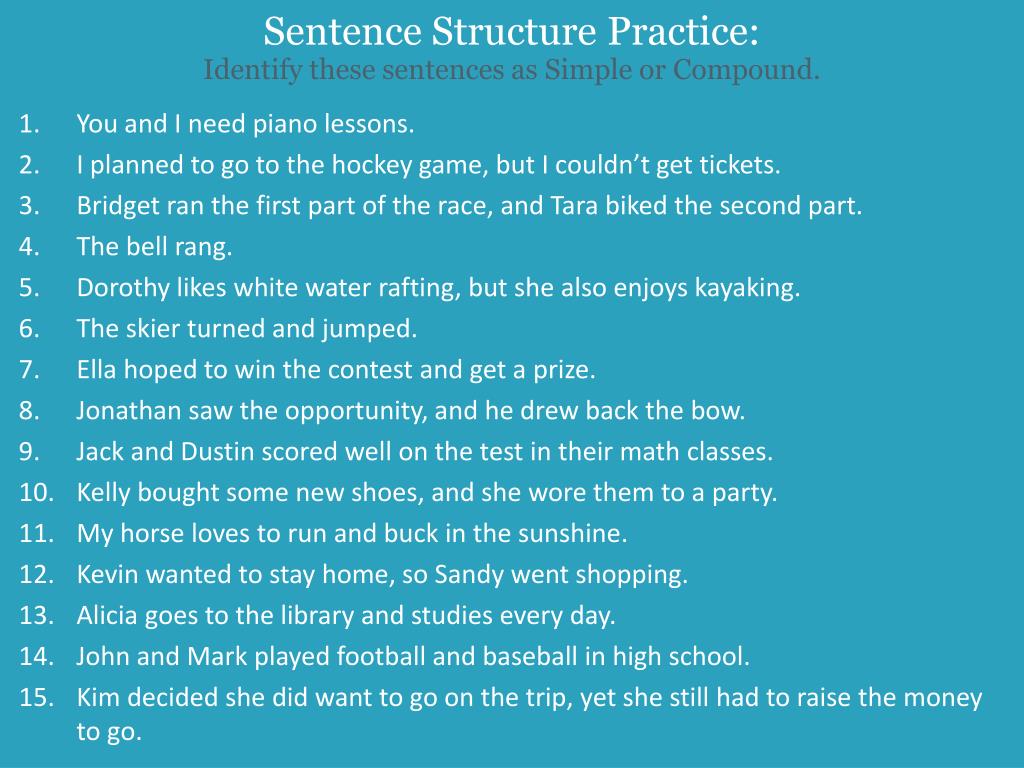 Sentence Structure Practice:
Identify these sentences as Simple or Compound.

1. You and I need piano lessons.
2. I planned to go to the hockey game, but I couldn’t get tickets.
3. Bridget ran the first part of the race, and Tara biked the second part.
4. The bell rang.
5. Dorothy likes white water rafting, but she also enjoys kayaking.
6. The skier turned and jumped.
7. Ella hoped to win the contest and get a prize.
8. Jonathan saw the opportunity, and he drew back the bow.
9. Jack and Dustin scored well on the test in their math classes.
10. Kelly bought some new shoes, and she wore them to a party.
11. My horse loves to run and buck in the sunshine.
12. Kevin wanted to stay home, so Sandy went shopping.
13. Alicia goes to the library and studies every day.
14. John and Mark played football and baseball in high school.
15. Kim decided she did want to go on the trip, yet she still had to raise the money to go.